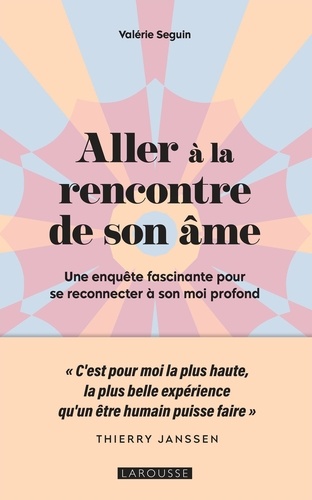 Valérie Seguin

Aller à la rencontre de son âme

Une enquête fascinante pour se reconnecter à son moi profond

« C'est pour moi la plus haute, la plus belle expérience qu'un être humain puisse faire »

THIERRY JANSSEN

LAROUSSE